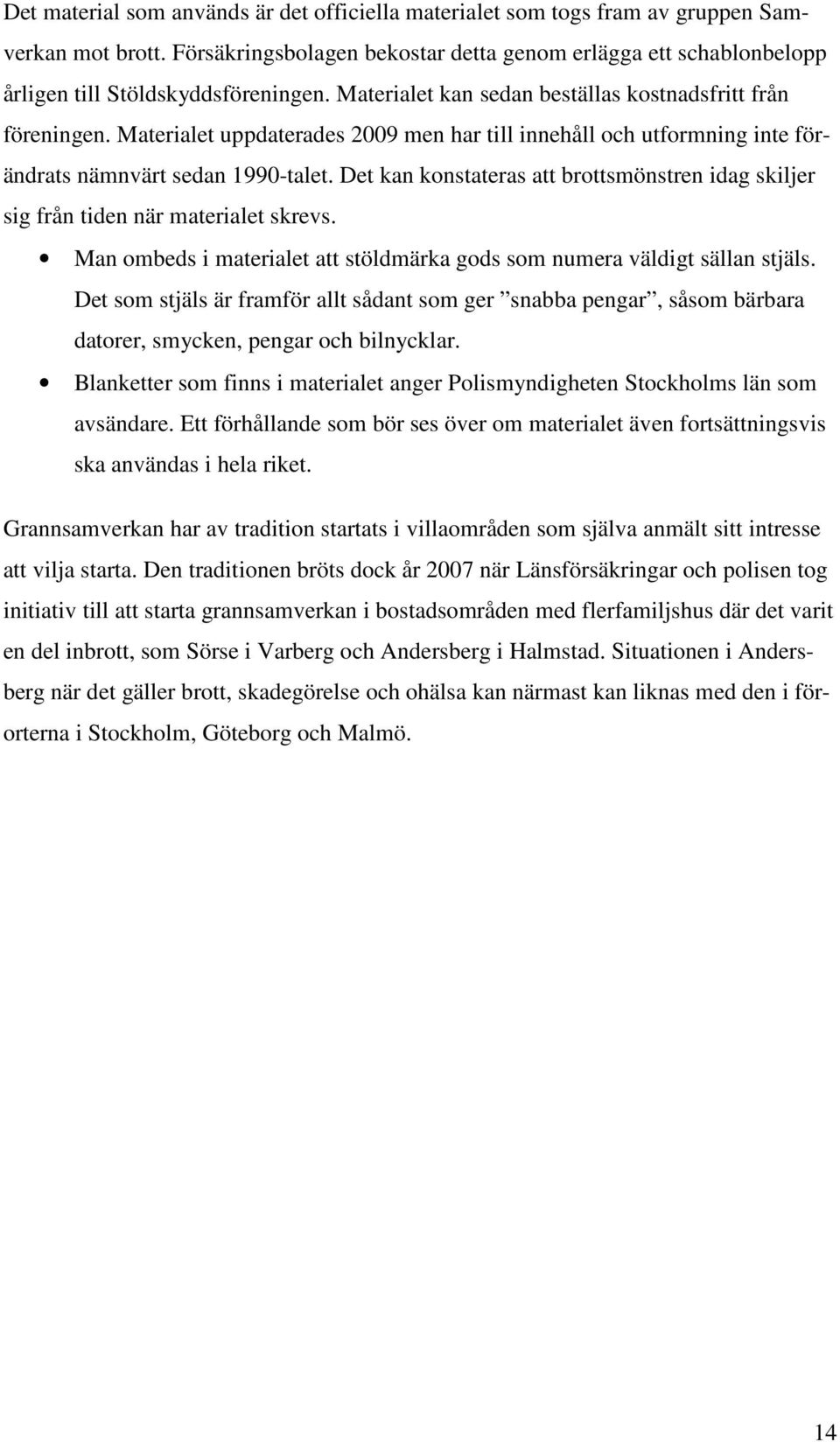 Det material som används är det officiella materialet som togs fram av gruppen Samverkan mot brott. Försäkringsbolagen bekostar detta genom erlägga ett schablonbelopp årligen till Stöldskyddsföreningen. Materialet kan sedan beställas kostnadsfritt från föreningen. Materialet uppdaterades 2009 men har till innehåll och utformning inte förändrats nämnvärt sedan 1990-talet. Det kan konstateras att brottsmönstren idag skiljer sig från tiden när materialet skrevs.

• Man ombeds i materialet att stöldmärka gods som numera väldigt sällan stjäls. Det som stjäls är framför allt sådant som ger ”snabba pengar”, såsom bärbara datorer, smycken, pengar och bilnycklar.

• Blanketter som finns i materialet anger Polismyndigheten Stockholms län som avsändare. Ett förhållande som bör ses över om materialet även fortsättningsvis ska användas i hela riket.

Grannsamverkan har av tradition startats i villaområden som själva anmält sitt intresse att vilja starta. Den traditionen bröts dock år 2007 när Länsförsäkringar och polisen tog initiativ till att starta grannsamverkan i bostadsområden med flerfamiljshus där det varit en del inbrott, som Sörse i Varberg och Andersberg i Halmstad. Situationen i Andersberg när det gäller brott, skadegörelse och ohälsa kan närmast kan liknas med den i förorterna i Stockholm, Göteborg och Malmö.

14